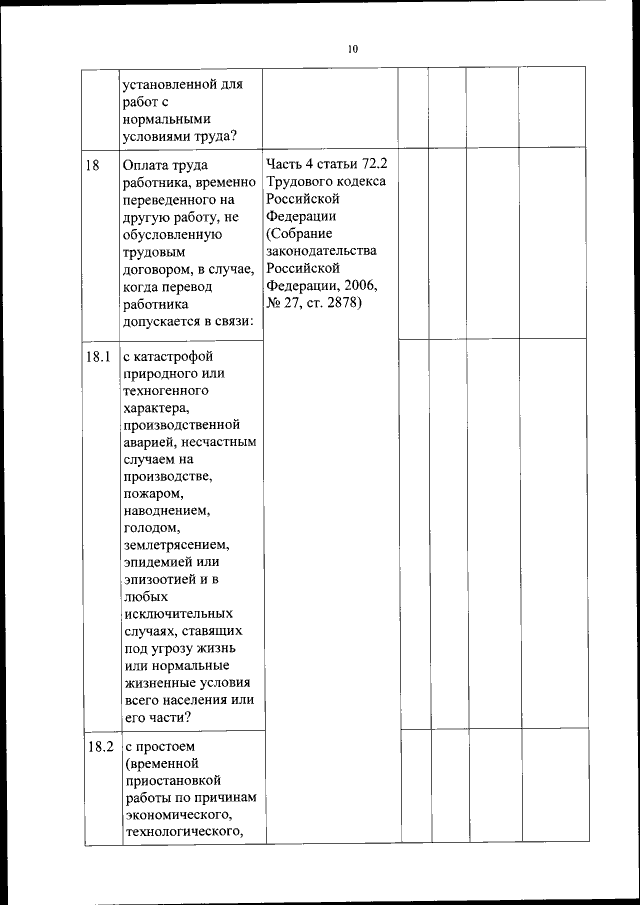 10

| | | | | | | |
|---|---|---|---|---|---|---|
| | установленной для работ с нормальными условиями труда? | | | | | |
| 18 | Оплата труда работника, временно переведенного на другую работу, не обусловленную трудовым договором, в случае, когда перевод работника допускается в связи: | Часть 4 статьи 72.2 Трудового кодекса Российской Федерации (Собрание законодательства Российской Федерации, 2006, № 27, ст. 2878) | | | | |
| 18.1 | с катастрофой природного или техногенного характера, производственной аварией, несчастным случаем на производстве, пожаром, наводнением, голодом, землетрясением, эпидемией или эпизоотией и в любых исключительных случаях, ставящих под угрозу жизнь или нормальные жизненные условия всего населения или его части? | | | | | |
| 18.2 | с простоем (временной приостановкой работы по причинам экономического, технологического, | | | | | |